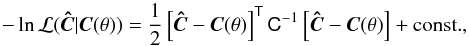 $-\ln \mathcal{L}(\hat{\boldsymbol{C}}|\boldsymbol{C}(\theta)) = \frac{1}{2}\left[\hat{\boldsymbol{C}} - \boldsymbol{C}(\theta)\right]^{\mathsf{T}} \mathsf{C}^{-1} \left[\hat{\boldsymbol{C}} - \boldsymbol{C}(\theta)\right] + \text{const.},$